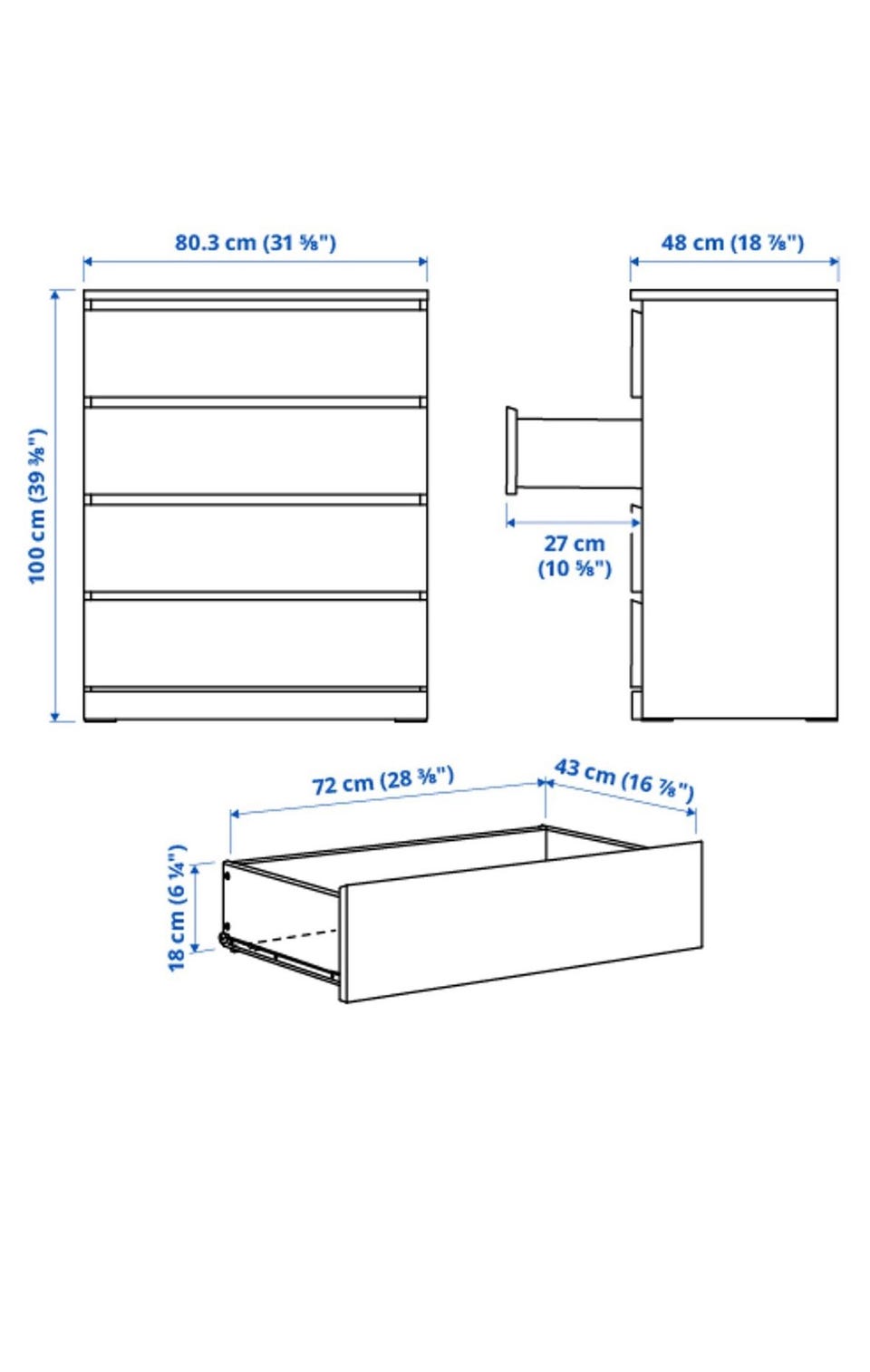 80.3 cm (31 ⅝")

48 cm (18 ⅞")

100 cm (39 ⅜")

27 cm
(10 ⅝")

72 cm (28 ⅜")

43 cm (16 ⅞")

18 cm (6 ¼")